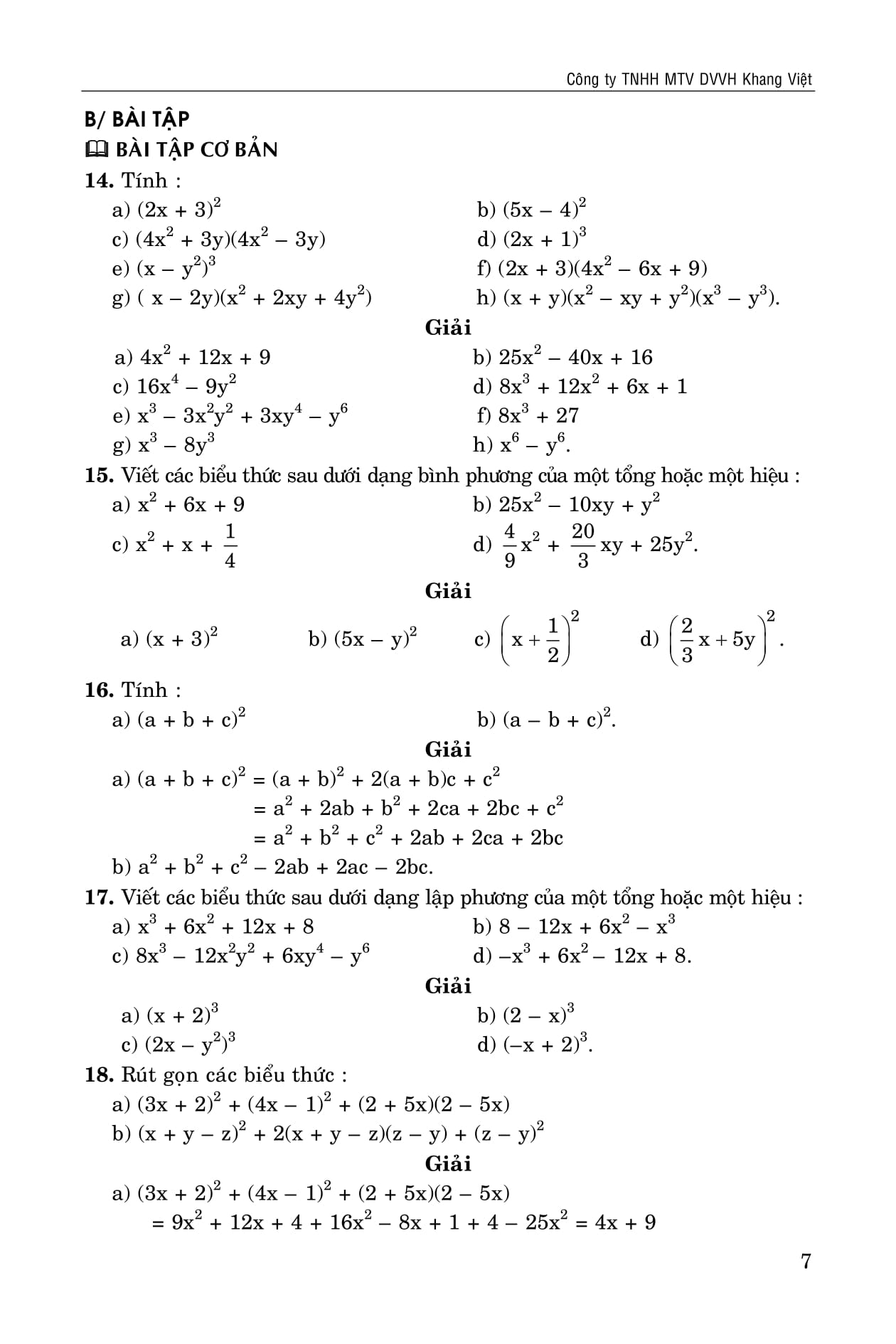 Công ty TNHH MTV DVVH Khang Việt

B/ BÀI TẬP

BÀI TẬP CƠ BẢN

14. Tính :

a) $(2x + 3)^2$
b) $(5x - 4)^2$
c) $(4x^2 + 3y)(4x^2 - 3y)$
d) $(2x + 1)^3$
e) $(x - y^2)^3$
f) $(2x + 3)(4x^2 - 6x + 9)$
g) $( x - 2y)(x^2 + 2xy + 4y^2)$
h) $(x + y)(x^2 - xy + y^2)(x^3 - y^3)$.

Giải

a) $4x^2 + 12x + 9$
b) $25x^2 - 40x + 16$
c) $16x^4 - 9y^2$
d) $8x^3 + 12x^2 + 6x + 1$
e) $x^3 - 3x^2y^2 + 3xy^4 - y^6$
f) $8x^3 + 27$
g) $x^3 - 8y^3$
h) $x^6 - y^6$.

15. Viết các biểu thức sau dưới dạng bình phương của một tổng hoặc một hiệu :

a) $x^2 + 6x + 9$
b) $25x^2 - 10xy + y^2$
c) $x^2 + x + \frac{1}{4}$
d) $\frac{4}{9}x^2 + \frac{20}{3}xy + 25y^2$.

Giải

a) $(x + 3)^2$
b) $(5x - y)^2$
c) $\left(x + \frac{1}{2}\right)^2$
d) $\left(\frac{2}{3}x + 5y\right)^2$.

16. Tính :

a) $(a + b + c)^2$
b) $(a - b + c)^2$.

Giải

a) $(a + b + c)^2 = (a + b)^2 + 2(a + b)c + c^2$
$= a^2 + 2ab + b^2 + 2ca + 2bc + c^2$
$= a^2 + b^2 + c^2 + 2ab + 2ca + 2bc$

b) $a^2 + b^2 + c^2 - 2ab + 2ac - 2bc$.

17. Viết các biểu thức sau dưới dạng lập phương của một tổng hoặc một hiệu :

a) $x^3 + 6x^2 + 12x + 8$
b) $8 - 12x + 6x^2 - x^3$
c) $8x^3 - 12x^2y^2 + 6xy^4 - y^6$
d) $-x^3 + 6x^2 - 12x + 8$.

Giải

a) $(x + 2)^3$
b) $(2 - x)^3$
c) $(2x - y^2)^3$
d) $(-x + 2)^3$.

18. Rút gọn các biểu thức :

a) $(3x + 2)^2 + (4x - 1)^2 + (2 + 5x)(2 - 5x)$
b) $(x + y - z)^2 + 2(x + y - z)(z - y) + (z - y)^2$

Giải

a) $(3x + 2)^2 + (4x - 1)^2 + (2 + 5x)(2 - 5x)$
$= 9x^2 + 12x + 4 + 16x^2 - 8x + 1 + 4 - 25x^2 = 4x + 9$

7